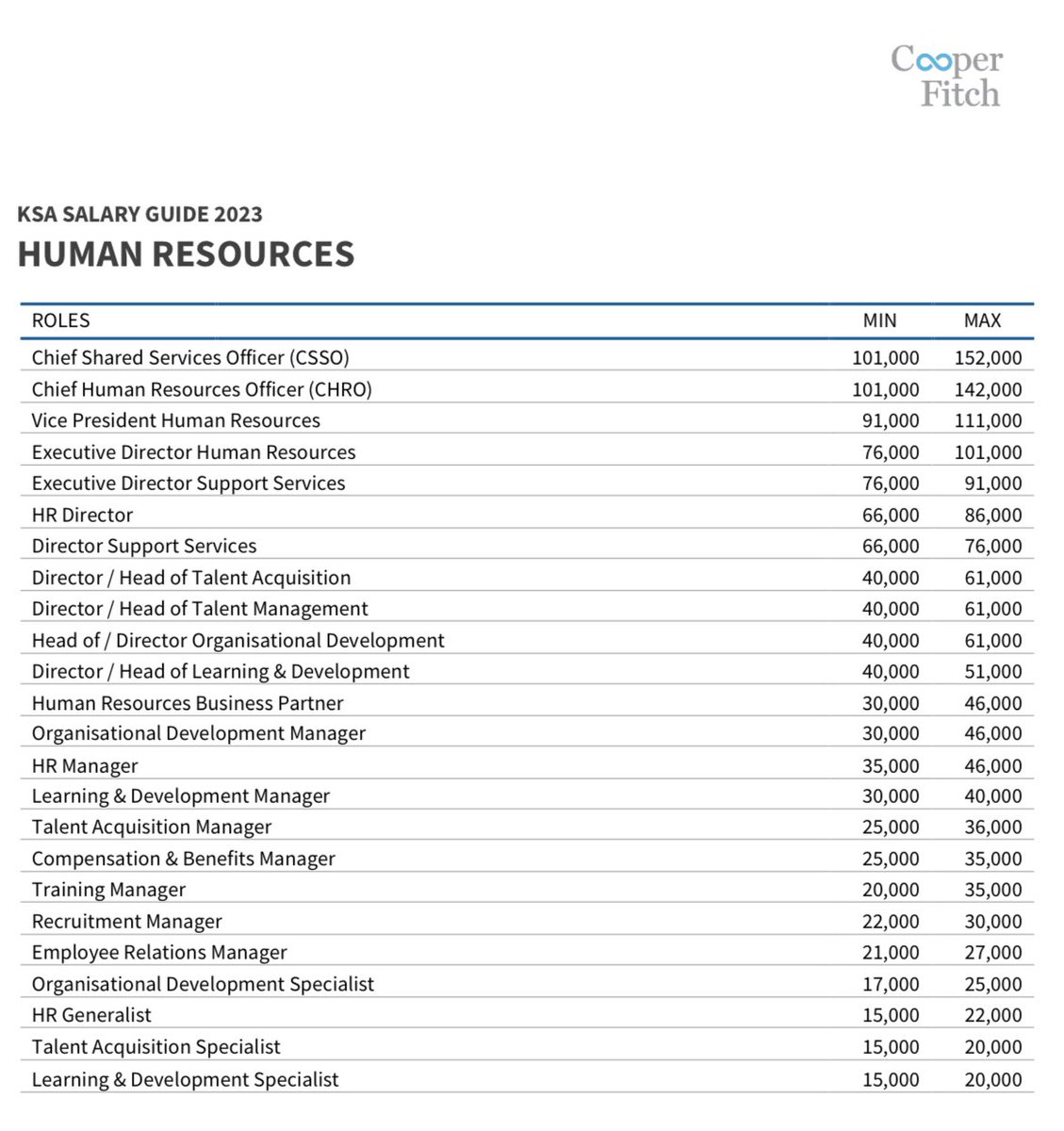 Cooper Fitch

KSA SALARY GUIDE 2023
HUMAN RESOURCES

| ROLES | MIN | MAX |
|---|---|---|
| Chief Shared Services Officer (CSSO) | 101,000 | 152,000 |
| Chief Human Resources Officer (CHRO) | 101,000 | 142,000 |
| Vice President Human Resources | 91,000 | 111,000 |
| Executive Director Human Resources | 76,000 | 101,000 |
| Executive Director Support Services | 76,000 | 91,000 |
| HR Director | 66,000 | 86,000 |
| Director Support Services | 66,000 | 76,000 |
| Director / Head of Talent Acquisition | 40,000 | 61,000 |
| Director / Head of Talent Management | 40,000 | 61,000 |
| Head of / Director Organisational Development | 40,000 | 61,000 |
| Director / Head of Learning & Development | 40,000 | 51,000 |
| Human Resources Business Partner | 30,000 | 46,000 |
| Organisational Development Manager | 30,000 | 46,000 |
| HR Manager | 35,000 | 46,000 |
| Learning & Development Manager | 30,000 | 40,000 |
| Talent Acquisition Manager | 25,000 | 36,000 |
| Compensation & Benefits Manager | 25,000 | 35,000 |
| Training Manager | 20,000 | 35,000 |
| Recruitment Manager | 22,000 | 30,000 |
| Employee Relations Manager | 21,000 | 27,000 |
| Organisational Development Specialist | 17,000 | 25,000 |
| HR Generalist | 15,000 | 22,000 |
| Talent Acquisition Specialist | 15,000 | 20,000 |
| Learning & Development Specialist | 15,000 | 20,000 |